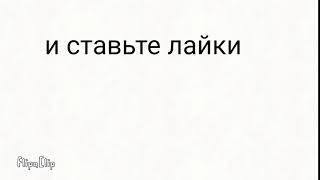 и ставьте лайки

FlipaClip